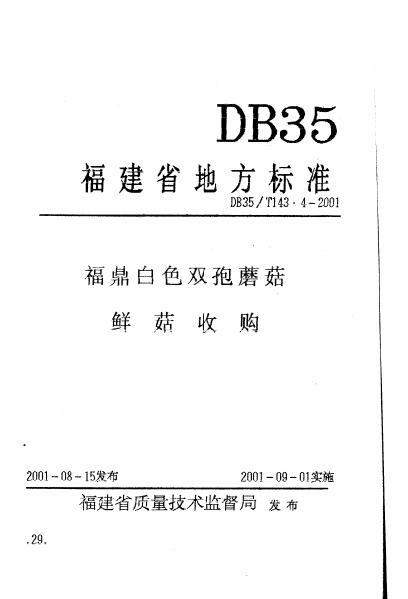 DB35

福建省地方标准

DB35/T143·4-2001

福鼎白色双孢蘑菇

鲜菇收购

2001-08-15发布 2001-09-01实施

福建省质量技术监督局 发布

.29.